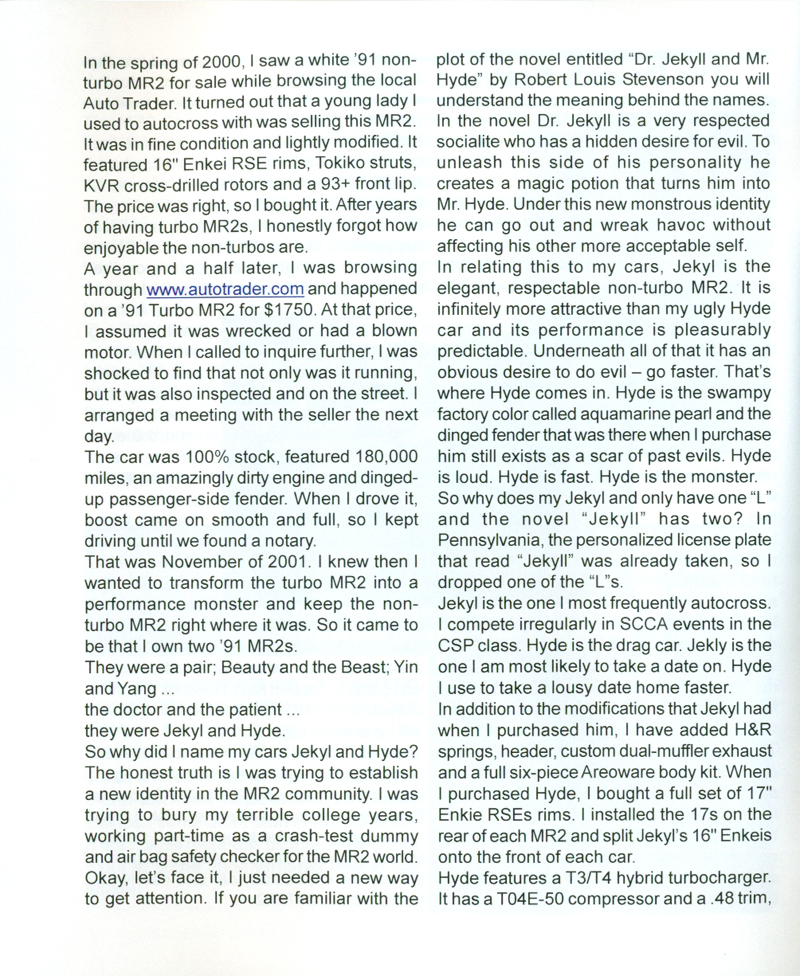 In the spring of 2000, I saw a white '91 non-turbo MR2 for sale while browsing the local Auto Trader. It turned out that a young lady I used to autocross with was selling this MR2. It was in fine condition and lightly modified. It featured 16" Enkei RSE rims, Tokiko struts, KVR cross-drilled rotors and a 93+ front lip. The price was right, so I bought it. After years of having turbo MR2s, I honestly forgot how enjoyable the non-turbos are.
A year and a half later, I was browsing through www.autotrader.com and happened on a '91 Turbo MR2 for $1750. At that price, I assumed it was wrecked or had a blown motor. When I called to inquire further, I was shocked to find that not only was it running, but it was also inspected and on the street. I arranged a meeting with the seller the next day.
The car was 100% stock, featured 180,000 miles, an amazingly dirty engine and dinged-up passenger-side fender. When I drove it, boost came on smooth and full, so I kept driving until we found a notary.
That was November of 2001. I knew then I wanted to transform the turbo MR2 into a performance monster and keep the non-turbo MR2 right where it was. So it came to be that I own two '91 MR2s.
They were a pair; Beauty and the Beast; Yin and Yang ...
the doctor and the patient ...
they were Jekyl and Hyde.
So why did I name my cars Jekyl and Hyde? The honest truth is I was trying to establish a new identity in the MR2 community. I was trying to bury my terrible college years, working part-time as a crash-test dummy and air bag safety checker for the MR2 world. Okay, let's face it, I just needed a new way to get attention. If you are familiar with the plot of the novel entitled "Dr. Jekyll and Mr. Hyde" by Robert Louis Stevenson you will understand the meaning behind the names. In the novel Dr. Jekyll is a very respected socialite who has a hidden desire for evil. To unleash this side of his personality he creates a magic potion that turns him into Mr. Hyde. Under this new monstrous identity he can go out and wreak havoc without affecting his other more acceptable self.
In relating this to my cars, Jekyl is the elegant, respectable non-turbo MR2. It is infinitely more attractive than my ugly Hyde car and its performance is pleasurably predictable. Underneath all of that it has an obvious desire to do evil – go faster. That's where Hyde comes in. Hyde is the swampy factory color called aquamarine pearl and the dinged fender that was there when I purchase him still exists as a scar of past evils. Hyde is loud. Hyde is fast. Hyde is the monster.
So why does my Jekyl and only have one "L" and the novel "Jekyll" has two? In Pennsylvania, the personalized license plate that read "Jekyll" was already taken, so I dropped one of the "L"s.
Jekyl is the one I most frequently autocross. I compete irregularly in SCCA events in the CSP class. Hyde is the drag car. Jekly is the one I am most likely to take a date on. Hyde I use to take a lousy date home faster.
In addition to the modifications that Jekyl had when I purchased him, I have added H&R springs, header, custom dual-muffler exhaust and a full six-piece Areoware body kit. When I purchased Hyde, I bought a full set of 17" Enkie RSEs rims. I installed the 17s on the rear of each MR2 and split Jekyl's 16" Enkeis onto the front of each car.
Hyde features a T3/T4 hybrid turbocharger. It has a T04E-50 compressor and a .48 trim,